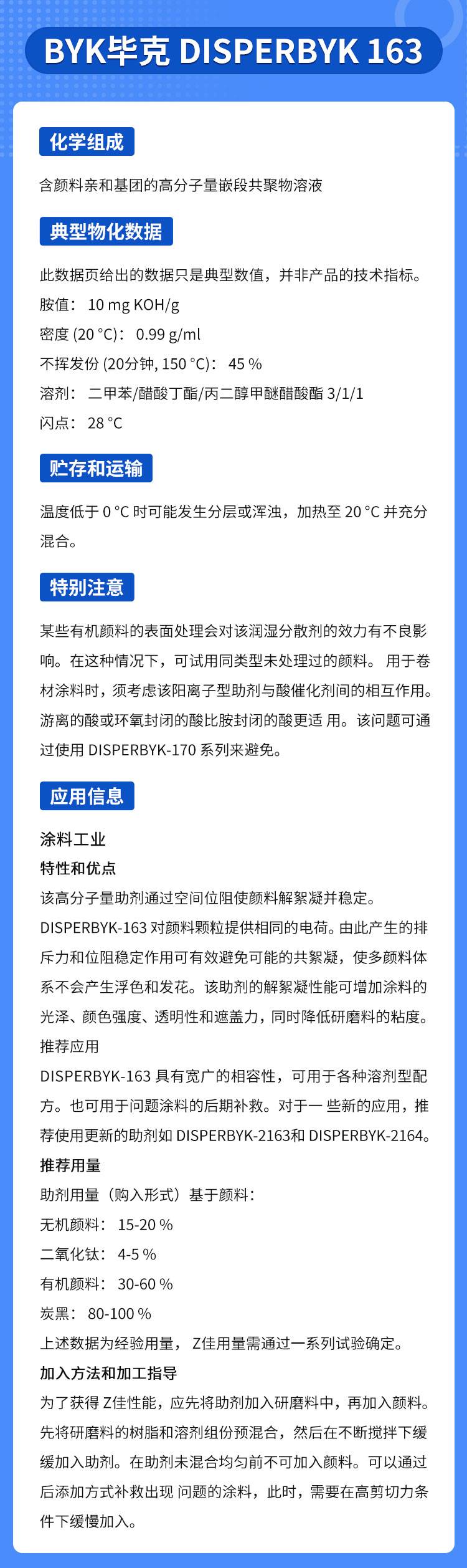 BYK毕克 DISPERBYK 163

化学组成

含颜料亲和基团的高分子量嵌段共聚物溶液

典型物化数据

此数据页给出的数据只是典型数值，并非产品的技术指标。

胺值： 10 mg KOH/g

密度 (20 °C)： 0.99 g/ml

不挥发份 (20分钟, 150 °C)： 45 %

溶剂： 二甲苯/醋酸丁酯/丙二醇甲醚醋酸酯 3/1/1

闪点： 28 °C

贮存和运输

温度低于 0 °C 时可能发生分层或浑浊，加热至 20 °C 并充分混合。

特别注意

某些有机颜料的表面处理会对该润湿分散剂的效力有不良影响。在这种情况下，可试用同类型未处理过的颜料。 用于卷材涂料时，须考虑该阳离子型助剂与酸催化剂间的相互作用。游离的酸或环氧封闭的酸比胺封闭的酸更适 用。该问题可通过使用 DISPERBYK-170 系列来避免。

应用信息

涂料工业

特性和优点

该高分子量助剂通过空间位阻使颜料解絮凝并稳定。

DISPERBYK-163 对颜料颗粒提供相同的电荷。由此产生的排斥力和位阻稳定作用可有效避免可能的共絮凝，使多颜料体系不会产生浮色和发花。该助剂的解絮凝性能可增加涂料的光泽、颜色强度、透明性和遮盖力，同时降低研磨料的粘度。

推荐应用

DISPERBYK-163 具有宽广的相容性，可用于各种溶剂型配方。也可用于问题涂料的后期补救。对于一 些新的应用，推荐使用更新的助剂如 DISPERBYK-2163和 DISPERBYK-2164。

推荐用量

助剂用量（购入形式）基于颜料：

无机颜料： 15-20 %

二氧化钛： 4-5 %

有机颜料： 30-60 %

炭黑： 80-100 %

上述数据为经验用量， Z佳用量需通过一系列试验确定。

加入方法和加工指导

为了获得 Z佳性能，应先将助剂加入研磨料中，再加入颜料。先将研磨料的树脂和溶剂组份预混合，然后在不断搅拌下缓缓加入助剂。在助剂未混合均匀前不可加入颜料。可以通过后添加方式补救出现 问题的涂料，此时，需要在高剪切力条件下缓慢加入。